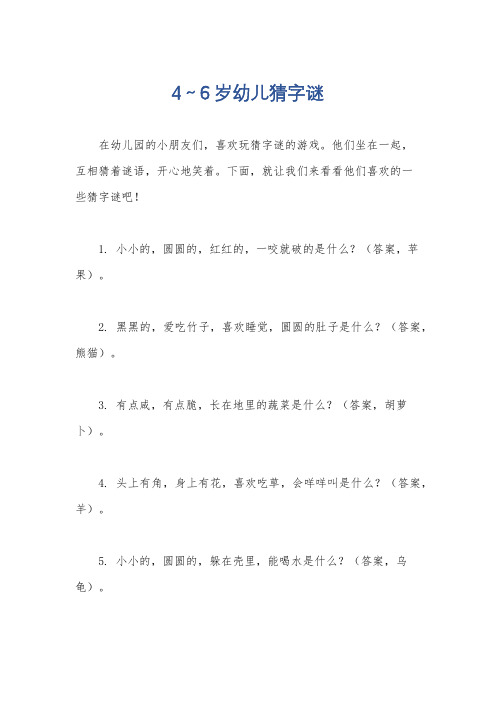 4~6岁幼儿猜字谜

在幼儿园的小朋友们，喜欢玩猜字谜的游戏。他们坐在一起，互相猜着谜语，开心地笑着。下面，就让我们来看看他们喜欢的一些猜字谜吧！

1. 小小的，圆圆的，红红的，一咬就破的是什么？（答案，苹果）。

2. 黑黑的，爱吃竹子，喜欢睡觉，圆圆的肚子是什么？（答案，熊猫）。

3. 有点咸，有点脆，长在地里的蔬菜是什么？（答案，胡萝卜）。

4. 头上有角，身上有花，喜欢吃草，会咩咩叫是什么？（答案，羊）。

5. 小小的，圆圆的，躲在壳里，能喝水是什么？（答案，乌龟）。